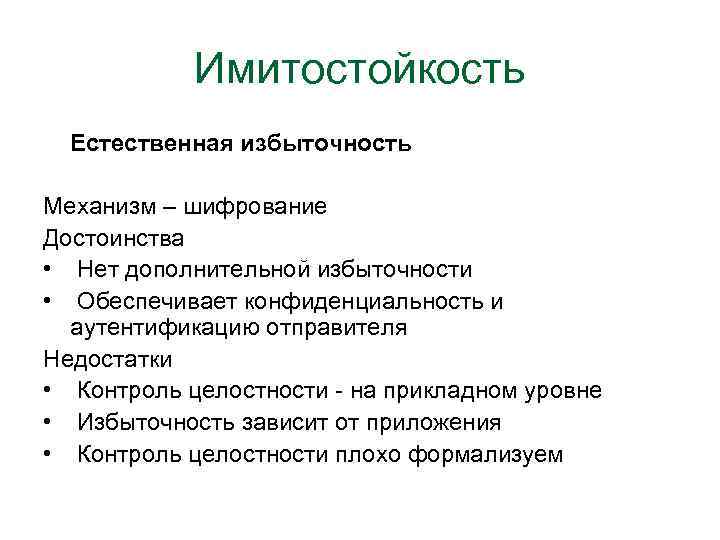 Имитостойкость

Естественная избыточность

Механизм – шифрование
Достоинства
• Нет дополнительной избыточности
• Обеспечивает конфиденциальность и аутентификацию отправителя
Недостатки
• Контроль целостности - на прикладном уровне
• Избыточность зависит от приложения
• Контроль целостности плохо формализуем